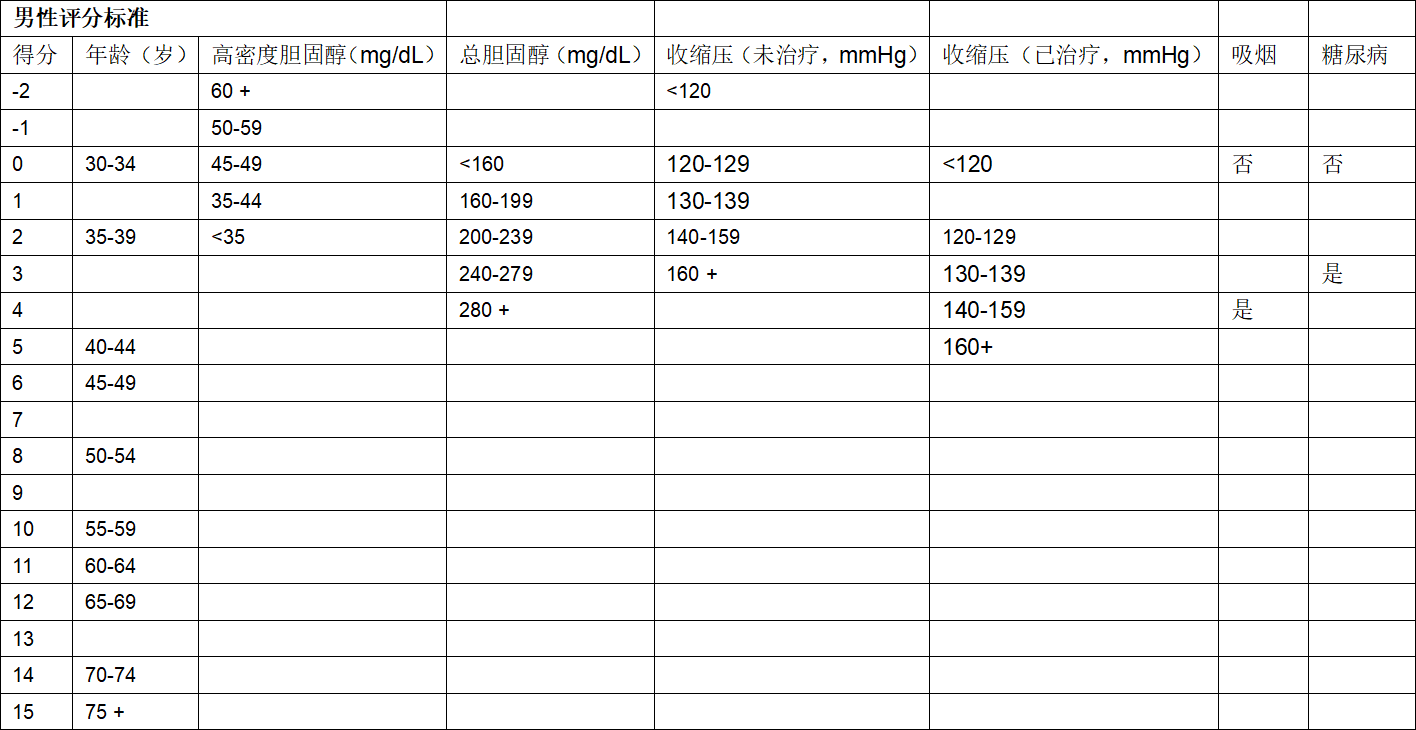 | 男性评分标准 | | | | | | | |
|---|---|---|---|---|---|---|---|
| 得分 | 年龄（岁） | 高密度胆固醇（mg/dL） | 总胆固醇（mg/dL） | 收缩压（未治疗，mmHg） | 收缩压（已治疗，mmHg） | 吸烟 | 糖尿病 |
| -2 | | 60 + | | <120 | | | |
| -1 | | 50-59 | | | | | |
| 0 | 30-34 | 45-49 | <160 | 120-129 | <120 | 否 | 否 |
| 1 | | 35-44 | 160-199 | 130-139 | | | |
| 2 | 35-39 | <35 | 200-239 | 140-159 | 120-129 | | |
| 3 | | | 240-279 | 160 + | 130-139 | | 是 |
| 4 | | | 280 + | | 140-159 | 是 | |
| 5 | 40-44 | | | | 160+ | | |
| 6 | 45-49 | | | | | | |
| 7 | | | | | | | |
| 8 | 50-54 | | | | | | |
| 9 | | | | | | | |
| 10 | 55-59 | | | | | | |
| 11 | 60-64 | | | | | | |
| 12 | 65-69 | | | | | | |
| 13 | | | | | | | |
| 14 | 70-74 | | | | | | |
| 15 | 75 + | | | | | | |